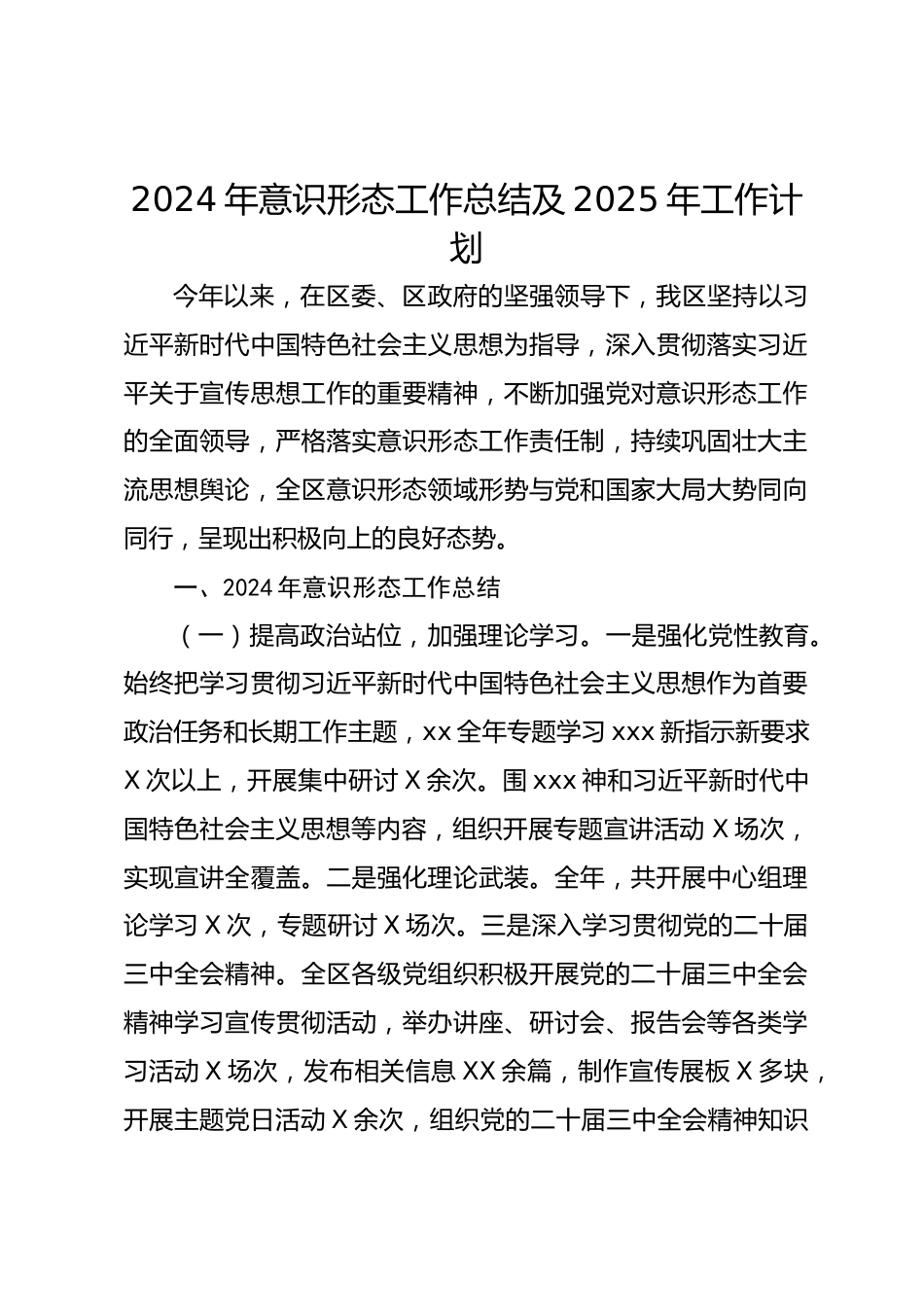 2024 年意识形态工作总结及 2025 年工作计划

今年以来，在区委、区政府的坚强领导下，我区坚持以习近平新时代中国特色社会主义思想为指导，深入贯彻落实习近平关于宣传思想工作的重要精神，不断加强党对意识形态工作的全面领导，严格落实意识形态工作责任制，持续巩固壮大主流思想舆论，全区意识形态领域形势与党和国家大局大势同向同行，呈现出积极向上的良好态势。

一、2024 年意识形态工作总结

（一）提高政治站位，加强理论学习。一是强化党性教育。始终把学习贯彻习近平新时代中国特色社会主义思想作为首要政治任务和长期工作主题，xx 全年专题学习 xxx 新指示新要求 X 次以上，开展集中研讨 X 余次。围 xxx 神和习近平新时代中国特色社会主义思想等内容，组织开展专题宣讲活动 X 场次，实现宣讲全覆盖。二是强化理论武装。全年，共开展中心组理论学习 X 次，专题研讨 X 场次。三是深入学习贯彻党的二十届三中全会精神。全区各级党组织积极开展党的二十届三中全会精神学习宣传贯彻活动，举办讲座、研讨会、报告会等各类学习活动 X 场次，发布相关信息 XX 余篇，制作宣传展板 X 多块，开展主题党日活动 X 余次，组织党的二十届三中全会精神知识